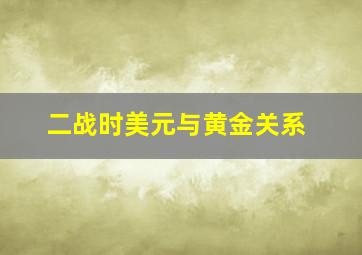 二战时美元与黄金关系